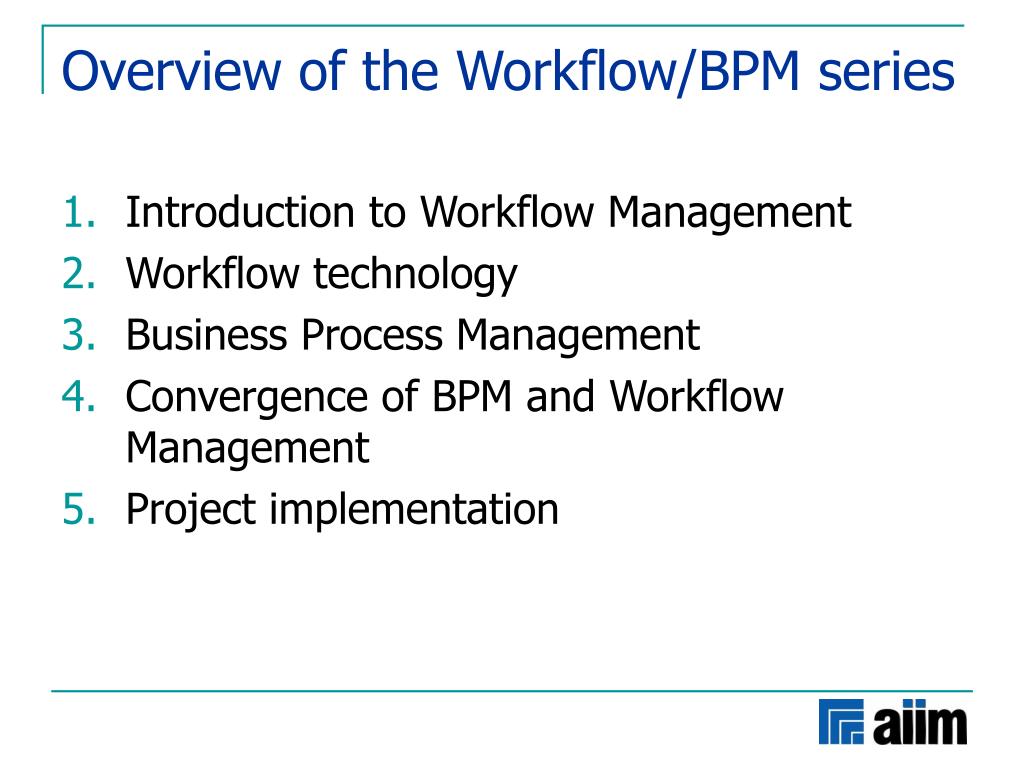 Overview of the Workflow/BPM series

1. Introduction to Workflow Management
2. Workflow technology
3. Business Process Management
4. Convergence of BPM and Workflow Management
5. Project implementation

aiim